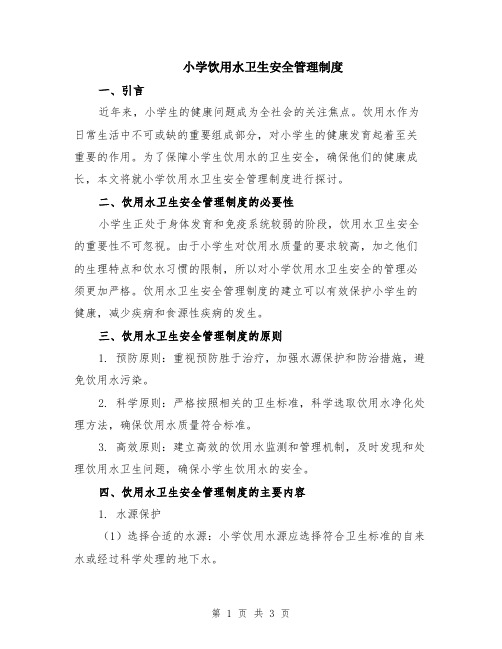 小学饮用水卫生安全管理制度

一、引言

近年来，小学生的健康问题成为全社会的关注焦点。饮用水作为日常生活中不可或缺的重要组成部分，对小学生的健康发育起着至关重要的作用。为了保障小学生饮用水的卫生安全，确保他们的健康成长，本文将就小学饮用水卫生安全管理制度进行探讨。

二、饮用水卫生安全管理制度的必要性

小学生正处于身体发育和免疫系统较弱的阶段，饮用水卫生安全的重要性不可忽视。由于小学生对饮用水质量的要求较高，加之他们的生理特点和饮水习惯的限制，所以对小学饮用水卫生安全的管理必须更加严格。饮用水卫生安全管理制度的建立可以有效保护小学生的健康，减少疾病和食源性疾病的发生。

三、饮用水卫生安全管理制度的原则

1. 预防原则：重视预防胜于治疗，加强水源保护和防治措施，避免饮用水污染。

2. 科学原则：严格按照相关的卫生标准，科学选取饮用水净化处理方法，确保饮用水质量符合标准。

3. 高效原则：建立高效的饮用水监测和管理机制，及时发现和处理饮用水卫生问题，确保小学生饮用水的安全。

四、饮用水卫生安全管理制度的主要内容

1. 水源保护

（1）选择合适的水源：小学饮用水源应选择符合卫生标准的自来水或经过科学处理的地下水。

第 1 页 共 3 页